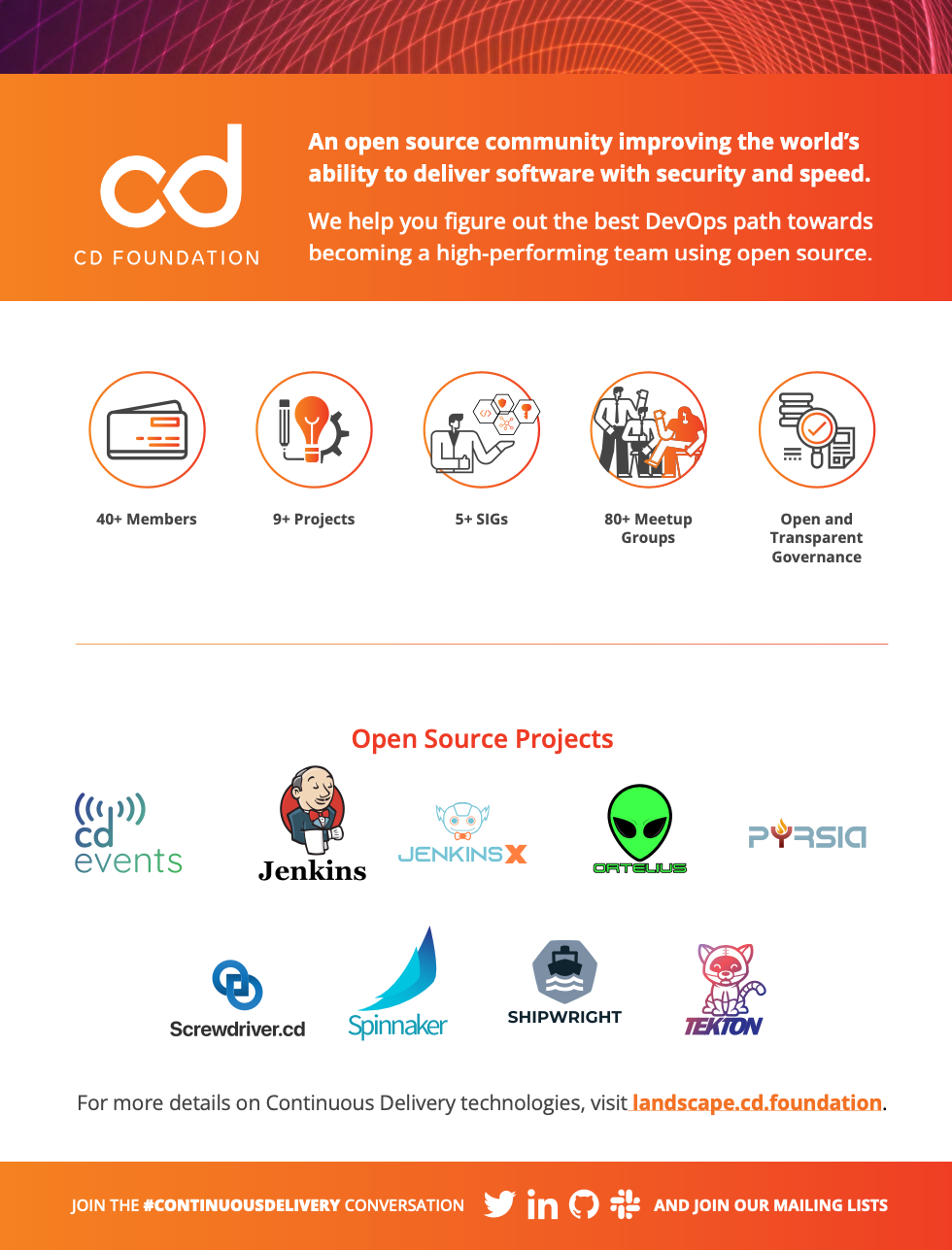 cd
CD FOUNDATION

An open source community improving the world's ability to deliver software with security and speed.

We help you figure out the best DevOps path towards becoming a high-performing team using open source.

40+ Members

9+ Projects

5+ SIGs

80+ Meetup Groups

Open and Transparent Governance

Open Source Projects

cd events

Jenkins

JENKINS X

ORTELIUS

PYRSIA

Screwdriver.cd

Spinnaker

SHIPWRIGHT

TEKTON

For more details on Continuous Delivery technologies, visit landscape.cd.foundation.

JOIN THE #CONTINUOUSDELIVERY CONVERSATION AND JOIN OUR MAILING LISTS